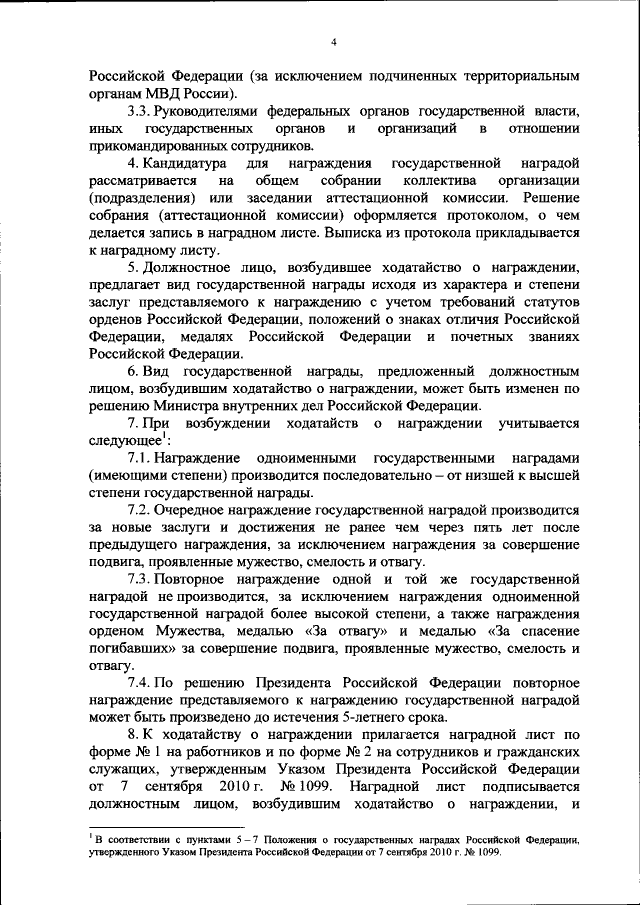 4

Российской Федерации (за исключением подчиненных территориальным органам МВД России).

3.3. Руководителями федеральных органов государственной власти, иных государственных органов и организаций в отношении прикомандированных сотрудников.

4. Кандидатура для награждения государственной наградой рассматривается на общем собрании коллектива организации (подразделения) или заседании аттестационной комиссии. Решение собрания (аттестационной комиссии) оформляется протоколом, о чем делается запись в наградном листе. Выписка из протокола прикладывается к наградному листу.

5. Должностное лицо, возбудившее ходатайство о награждении, предлагает вид государственной награды исходя из характера и степени заслуг представляемого к награждению с учетом требований статутов орденов Российской Федерации, положений о знаках отличия Российской Федерации, медалях Российской Федерации и почетных званиях Российской Федерации.

6. Вид государственной награды, предложенный должностным лицом, возбудившим ходатайство о награждении, может быть изменен по решению Министра внутренних дел Российской Федерации.

7. При возбуждении ходатайств о награждении учитывается следующее$^1$:

7.1. Награждение одноименными государственными наградами (имеющими степени) производится последовательно – от низшей к высшей степени государственной награды.

7.2. Очередное награждение государственной наградой производится за новые заслуги и достижения не ранее чем через пять лет после предыдущего награждения, за исключением награждения за совершение подвига, проявленные мужество, смелость и отвагу.

7.3. Повторное награждение одной и той же государственной наградой не производится, за исключением награждения одноименной государственной наградой более высокой степени, а также награждения орденом Мужества, медалью «За отвагу» и медалью «За спасение погибавших» за совершение подвига, проявленные мужество, смелость и отвагу.

7.4. По решению Президента Российской Федерации повторное награждение представляемого к награждению государственной наградой может быть произведено до истечения 5-летнего срока.

8. К ходатайству о награждении прилагается наградной лист по форме № 1 на работников и по форме № 2 на сотрудников и гражданских служащих, утвержденным Указом Президента Российской Федерации от 7 сентября 2010 г. № 1099. Наградной лист подписывается должностным лицом, возбудившим ходатайство о награждении, и

$^1$ В соответствии с пунктами 5 – 7 Положения о государственных наградах Российской Федерации, утвержденного Указом Президента Российской Федерации от 7 сентября 2010 г. № 1099.